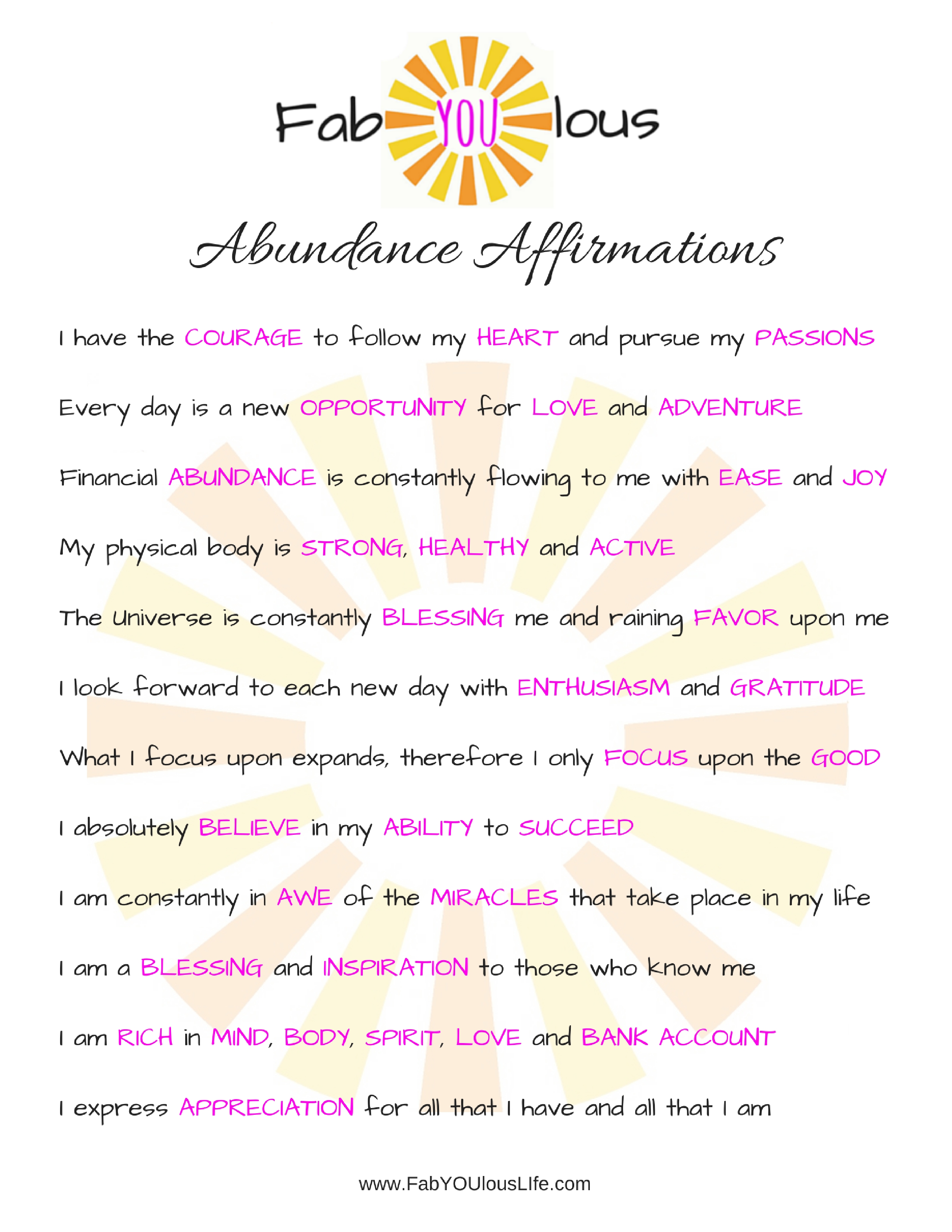 Fab YOU lous

Abundance Affirmations

I have the COURAGE to follow my HEART and pursue my PASSIONS

Every day is a new OPPORTUNITY for LOVE and ADVENTURE

Financial ABUNDANCE is constantly flowing to me with EASE and JOY

My physical body is STRONG, HEALTHY and ACTIVE

The Universe is constantly BLESSING me and raining FAVOR upon me

I look forward to each new day with ENTHUSIASM and GRATITUDE

What I focus upon expands, therefore I only FOCUS upon the GOOD

I absolutely BELIEVE in my ABILITY to SUCCEED

I am constantly in AWE of the MIRACLES that take place in my life

I am a BLESSING and INSPIRATION to those who know me

I am RICH in MIND, BODY, SPIRIT, LOVE and BANK ACCOUNT

I express APPRECIATION for all that I have and all that I am

www.FabYOUlousLIfe.com